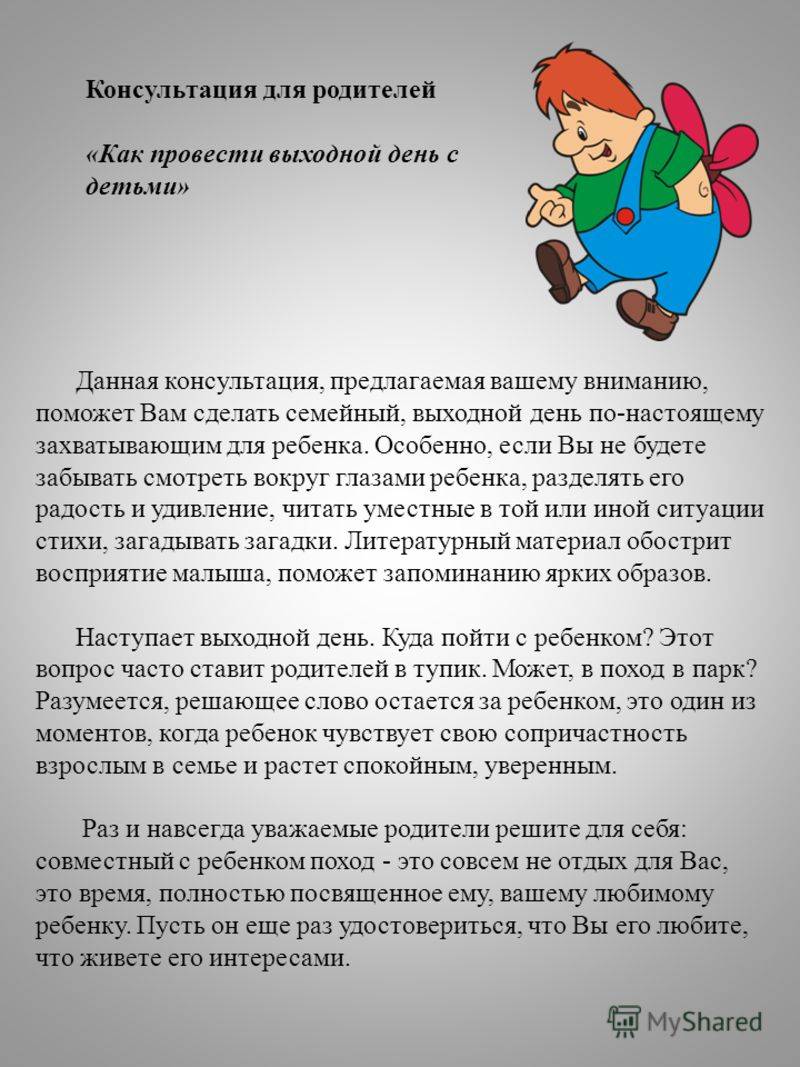 Консультация для родителей

«Как провести выходной день с детьми»

Данная консультация, предлагаемая вашему вниманию, поможет Вам сделать семейный, выходной день по-настоящему захватывающим для ребенка. Особенно, если Вы не будете забывать смотреть вокруг глазами ребенка, разделять его радость и удивление, читать уместные в той или иной ситуации стихи, загадывать загадки. Литературный материал обострит восприятие малыша, поможет запоминанию ярких образов.

Наступает выходной день. Куда пойти с ребенком? Этот вопрос часто ставит родителей в тупик. Может, в поход в парк? Разумеется, решающее слово остается за ребенком, это один из моментов, когда ребенок чувствует свою сопричастность взрослым в семье и растет спокойным, уверенным.

Раз и навсегда уважаемые родители решите для себя: совместный с ребенком поход - это совсем не отдых для Вас, это время, полностью посвященное ему, вашему любимому ребенку. Пусть он еще раз удостовериться, что Вы его любите, что живете его интересами.

MyShared